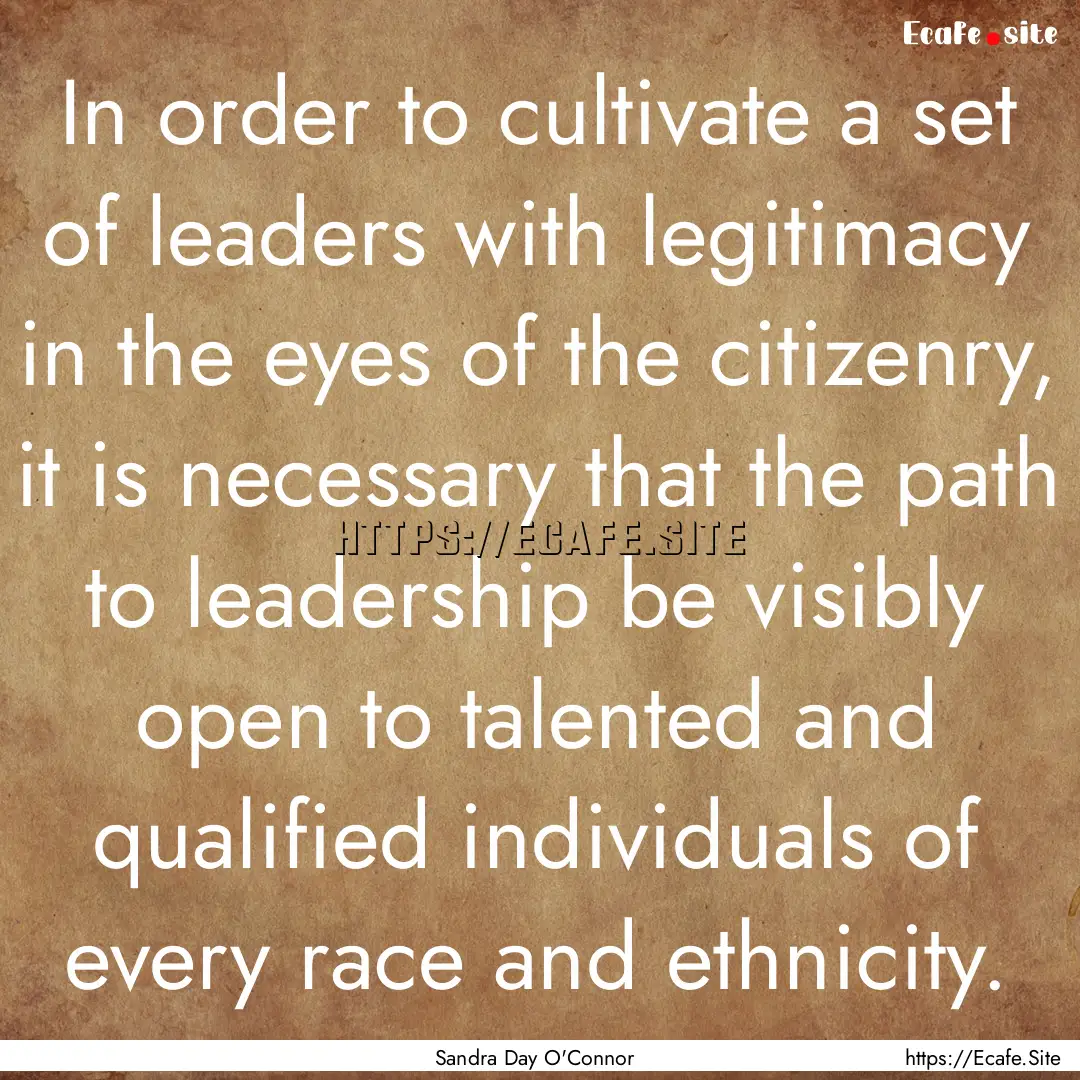 Ecafe.site

In order to cultivate a set of leaders with legitimacy in the eyes of the citizenry, it is necessary that the path to leadership be visibly open to talented and qualified individuals of every race and ethnicity.

HTTPS://ECAFE.SITE

Sandra Day O'Connor

https://Ecafe.Site